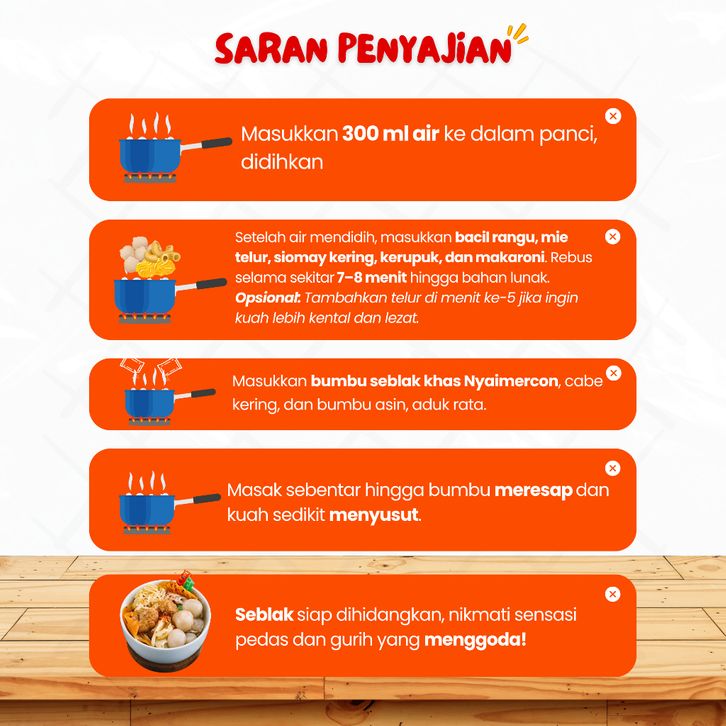 SARAN PENYAJIAN

Masukkan 300 ml air ke dalam panci, didihkan

Setelah air mendidih, masukkan bacil rangu, mie telur, siomay kering, kerupuk, dan makaroni. Rebus selama sekitar 7–8 menit hingga bahan lunak. Opsional: Tambahkan telur di menit ke-5 jika ingin kuah lebih kental dan lezat.

Masukkan bumbu seblak khas Nyaimercon, cabe kering, dan bumbu asin, aduk rata.

Masak sebentar hingga bumbu meresap dan kuah sedikit menyusut.

Seblak siap dihidangkan, nikmati sensasi pedas dan gurih yang menggoda!